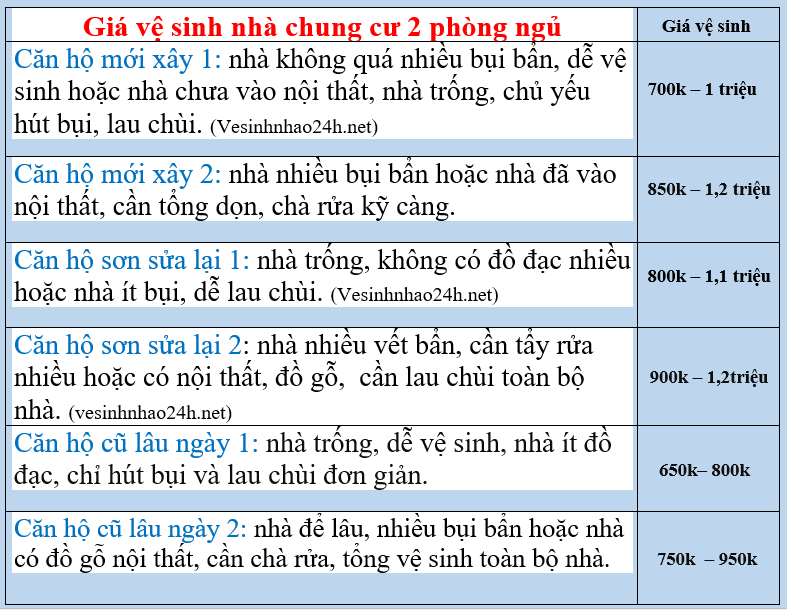 | Giá vệ sinh nhà chung cư 2 phòng ngủ | Giá vệ sinh |
|---|---|
| Căn hộ mới xây 1: nhà không quá nhiều bụi bẩn, dễ vệ sinh hoặc nhà chưa vào nội thất, nhà trống, chủ yếu hút bụi, lau chùi. (Vesinhnhao24h.net) | 700k – 1 triệu |
| Căn hộ mới xây 2: nhà nhiều bụi bẩn hoặc nhà đã vào nội thất, cần tổng dọn, chà rửa kỹ càng. | 850k – 1,2 triệu |
| Căn hộ sơn sửa lại 1: nhà trống, không có đồ đạc nhiều hoặc nhà ít bụi, dễ lau chùi. (Vesinhnhao24h.net) | 800k – 1,1 triệu |
| Căn hộ sơn sửa lại 2: nhà nhiều vết bẩn, cần tẩy rửa nhiều hoặc có nội thất, đồ gỗ, cần lau chùi toàn bộ nhà. (vesinhnhao24h.net) | 900k – 1,2triệu |
| Căn hộ cũ lâu ngày 1: nhà trống, dễ vệ sinh, nhà ít đồ đạc, chỉ hút bụi và lau chùi đơn giản. | 650k– 800k |
| Căn hộ cũ lâu ngày 2: nhà để lâu, nhiều bụi bẩn hoặc nhà có đồ gỗ nội thất, cần chà rửa, tổng vệ sinh toàn bộ nhà. | 750k – 950k |